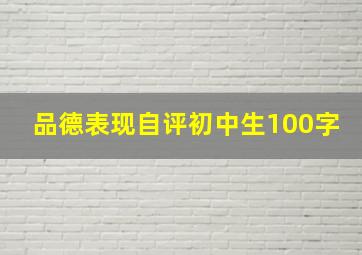 品德表现自评初中生100字